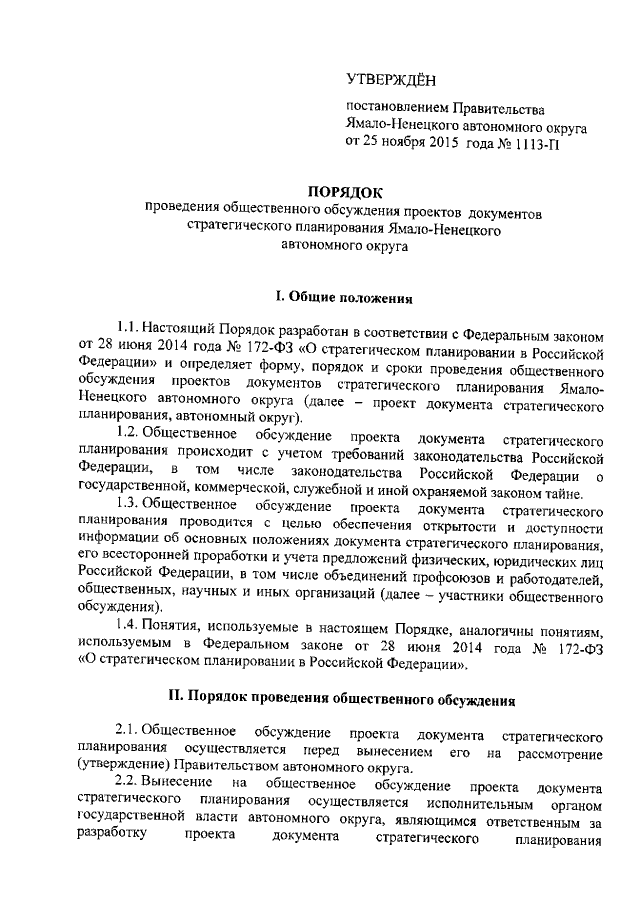 УТВЕРЖДЁН

постановлением Правительства Ямало-Ненецкого автономного округа от 25 ноября 2015 года № 1113-П

ПОРЯДОК
проведения общественного обсуждения проектов документов стратегического планирования Ямало-Ненецкого автономного округа

I. Общие положения

1.1. Настоящий Порядок разработан в соответствии с Федеральным законом от 28 июня 2014 года № 172-ФЗ «О стратегическом планировании в Российской Федерации» и определяет форму, порядок и сроки проведения общественного обсуждения проектов документов стратегического планирования Ямало-Ненецкого автономного округа (далее – проект документа стратегического планирования, автономный округ).

1.2. Общественное обсуждение проекта документа стратегического планирования происходит с учетом требований законодательства Российской Федерации, в том числе законодательства Российской Федерации о государственной, коммерческой, служебной и иной охраняемой законом тайне.

1.3. Общественное обсуждение проекта документа стратегического планирования проводится с целью обеспечения открытости и доступности информации об основных положениях документа стратегического планирования, его всесторонней проработки и учета предложений физических, юридических лиц Российской Федерации, в том числе объединений профсоюзов и работодателей, общественных, научных и иных организаций (далее – участники общественного обсуждения).

1.4. Понятия, используемые в настоящем Порядке, аналогичны понятиям, используемым в Федеральном законе от 28 июня 2014 года № 172-ФЗ «О стратегическом планировании в Российской Федерации».

II. Порядок проведения общественного обсуждения

2.1. Общественное обсуждение проекта документа стратегического планирования осуществляется перед вынесением его на рассмотрение (утверждение) Правительством автономного округа.

2.2. Вынесение на общественное обсуждение проекта документа стратегического планирования осуществляется исполнительным органом государственной власти автономного округа, являющимся ответственным за разработку проекта документа стратегического планирования